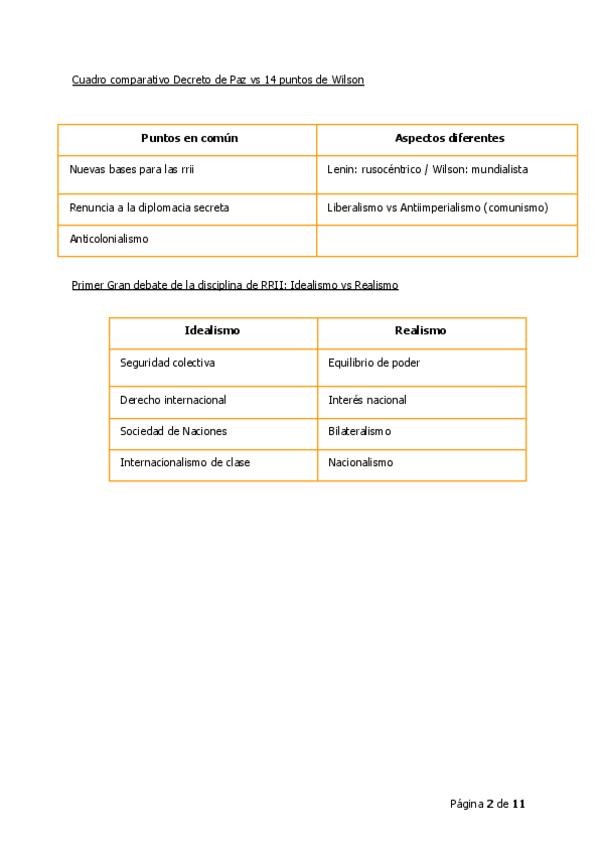 Cuadro comparativo Decreto de Paz vs 14 puntos de Wilson

| Puntos en común | Aspectos diferentes |
|---|---|
| Nuevas bases para las rrii | Lenin: rusocéntrico / Wilson: mundialista |
| Renuncia a la diplomacia secreta | Liberalismo vs Antiimperialismo (comunismo) |
| Anticolonialismo | |

Primer Gran debate de la disciplina de RRII: Idealismo vs Realismo

| Idealismo | Realismo |
|---|---|
| Seguridad colectiva | Equilibrio de poder |
| Derecho internacional | Interés nacional |
| Sociedad de Naciones | Bilateralismo |
| Internacionalismo de clase | Nacionalismo |

Página 2 de 11